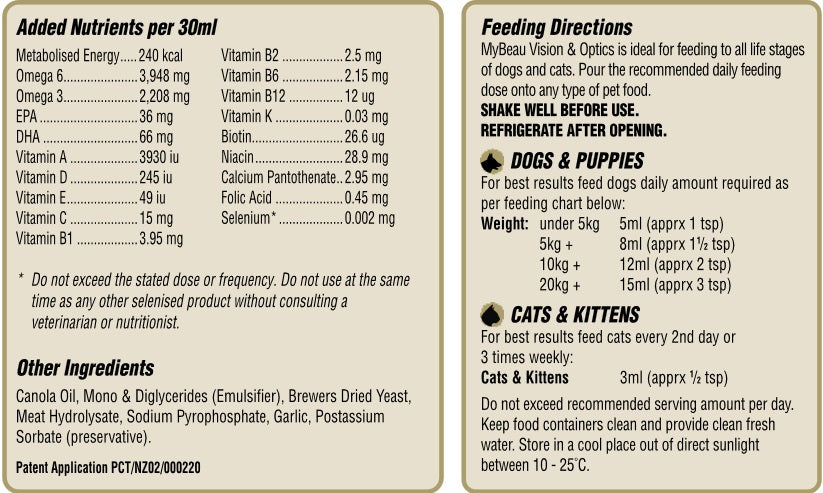 Added Nutrients per 30ml

Metabolised Energy 240 kcal
Omega 6 3,948 mg
Omega 3 2,208 mg
EPA 36 mg
DHA 66 mg
Vitamin A 3930 iu
Vitamin D 245 iu
Vitamin E 49 iu
Vitamin C 15 mg
Vitamin B1 3.95 mg

Vitamin B2 2.5 mg
Vitamin B6 2.15 mg
Vitamin B12 12 ug
Vitamin K 0.03 mg
Biotin 26.6 ug
Niacin 28.9 mg
Calcium Pantothenate 2.95 mg
Folic Acid 0.45 mg
Selenium* 0.002 mg

* Do not exceed the stated dose or frequency. Do not use at the same time as any other selenised product without consulting a veterinarian or nutritionist.

Other Ingredients

Canola Oil, Mono & Diglycerides (Emulsifier), Brewers Dried Yeast, Meat Hydrolysate, Sodium Pyrophosphate, Garlic, Postassium Sorbate (preservative).

Patent Application PCT/NZ02/000220

Feeding Directions

MyBeau Vision & Optics is ideal for feeding to all life stages of dogs and cats. Pour the recommended daily feeding dose onto any type of pet food.

SHAKE WELL BEFORE USE.
REFRIGERATE AFTER OPENING.

DOGS & PUPPIES

For best results feed dogs daily amount required as per feeding chart below:

Weight: under 5kg 5ml (apprx 1 tsp)
5kg + 8ml (apprx 1½ tsp)
10kg + 12ml (apprx 2 tsp)
20kg + 15ml (apprx 3 tsp)

CATS & KITTENS

For best results feed cats every 2nd day or 3 times weekly:
Cats & Kittens 3ml (apprx ½ tsp)

Do not exceed recommended serving amount per day. Keep food containers clean and provide clean fresh water. Store in a cool place out of direct sunlight between 10 - 25°C.